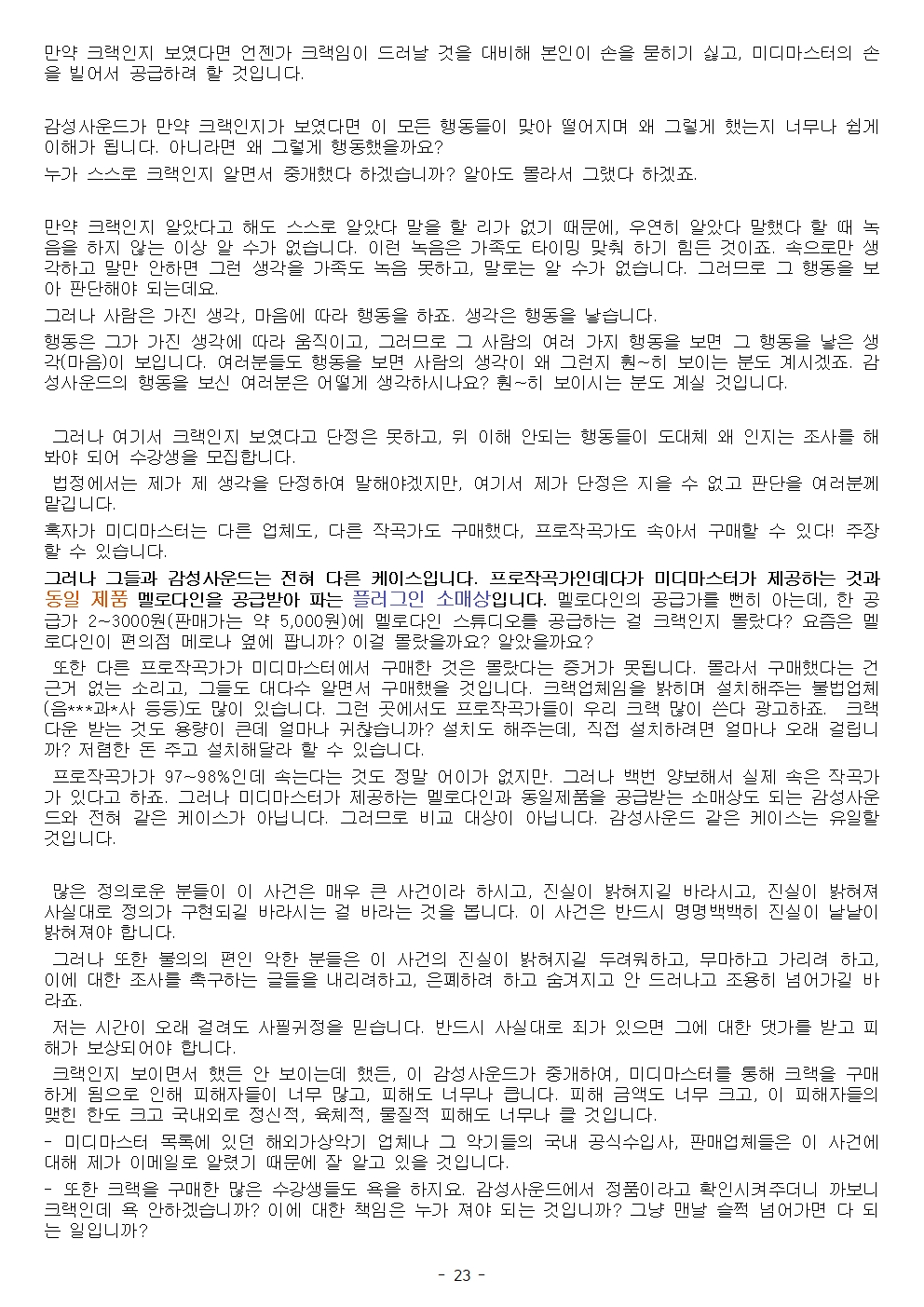 만약 크랙인지 보였다면 언젠가 크랙임이 드러날 것을 대비해 본인이 손을 묻히기 싫고, 미디마스터의 손을 빌어서 공급하려 할 것입니다.

감성사운드가 만약 크랙인지가 보였다면 이 모든 행동들이 맞아 떨어지며 왜 그렇게 했는지 너무나 쉽게 이해가 됩니다. 아니라면 왜 그렇게 행동했을까요?

누가 스스로 크랙인지 알면서 중개했다 하겠습니까? 알아도 몰라서 그랬다 하겠죠.

만약 크랙인지 알았다고 해도 스스로 알았다 말을 할 리가 없기 때문에, 우연히 알았다 말했다 할 때 녹음을 하지 않는 이상 알 수가 없습니다. 이런 녹음은 가족도 타이밍 맞춰 하기 힘든 것이죠. 속으로만 생각하고 말만 안하면 그런 생각을 가족도 녹음 못하고, 말로는 알 수가 없습니다. 그러므로 그 행동을 보아 판단해야 되는데요.

그러나 사람은 가진 생각, 마음에 따라 행동을 하죠. 생각은 행동을 낳습니다.

행동은 그가 가진 생각에 따라 움직이고, 그러므로 그 사람의 여러 가지 행동을 보면 그 행동을 낳은 생각(마음)이 보입니다. 여러분들도 행동을 보면 사람의 생각이 왜 그런지 훤~히 보이는 분도 계시겠죠. 감성사운드의 행동을 보신 여러분은 어떻게 생각하시나요? 훤~히 보이시는 분도 계실 것입니다.

그러나 여기서 크랙인지 보였다고 단정은 못하고, 위 이해 안되는 행동들이 도대체 왜 인지는 조사를 해봐야 되어 수강생을 모집합니다.

법정에서는 제가 제 생각을 단정하여 말해야겠지만, 여기서 제가 단정은 지을 수 없고 판단을 여러분께 맡깁니다.

혹자가 미디마스터는 다른 업체도, 다른 작곡가도 구매했다, 프로작곡가도 속아서 구매할 수 있다! 주장할 수 있습니다.

그러나 그들과 감성사운드는 전혀 다른 케이스입니다. 프로작곡가인데다가 미디마스터가 제공하는 것과 동일 제품 멜로다인을 공급받아 파는 플러그인 소매상입니다. 멜로다인의 공급가를 뻔히 아는데, 한 공급가 2~3000원(판매가는 약 5,000원)에 멜로다인 스튜디오를 공급하는 걸 크랙인지 몰랐다? 요즘은 멜로다인이 편의점 메로나 옆에 팝니까? 이걸 몰랐을까요? 알았을까요?

또한 다른 프로작곡가가 미디마스터에서 구매한 것은 몰랐다는 증거가 못됩니다. 몰라서 구매했다는 건 근거 없는 소리고, 그들도 대다수 알면서 구매했을 것입니다. 크랙업체임을 밝히며 설치해주는 불법업체(음***과*사 등등)도 많이 있습니다. 그런 곳에서도 프로작곡가들이 우리 크랙 많이 쓴다 광고하죠. 크랙 다운 받는 것도 용량이 큰데 얼마나 귀찮습니까? 설치도 해주는데, 직접 설치하려면 얼마나 오래 걸립니까? 저렴한 돈 주고 설치해달라 할 수 있습니다.

프로작곡가가 97~98%인데 속는다는 것도 정말 어이가 없지만. 그러나 백번 양보해서 실제 속은 작곡가가 있다고 하죠. 그러나 미디마스터가 제공하는 멜로다인과 동일제품을 공급받는 소매상도 되는 감성사운드와 전혀 같은 케이스가 아닙니다. 그러므로 비교 대상이 아닙니다. 감성사운드 같은 케이스는 유일할 것입니다.

많은 정의로운 분들이 이 사건은 매우 큰 사건이라 하시고, 진실이 밝혀지길 바라시고, 진실이 밝혀져 사실대로 정의가 구현되길 바라시는 걸 바라는 것을 봅니다. 이 사건은 반드시 명명백백히 진실이 낱낱이 밝혀져야 합니다.

그러나 또한 불의의 편인 악한 분들은 이 사건의 진실이 밝혀지길 두려워하고, 무마하고 가리려 하고, 이에 대한 조사를 촉구하는 글들을 내리려하고, 은폐하려 하고 숨겨지고 안 드러나고 조용히 넘어가길 바라죠.

저는 시간이 오래 걸려도 사필귀정을 믿습니다. 반드시 사실대로 죄가 있으면 그에 대한 댓가를 받고 피해가 보상되어야 합니다.

크랙인지 보이면서 했든 안 보이는데 했든, 이 감성사운드가 중개하여, 미디마스터를 통해 크랙을 구매하게 됨으로 인해 피해자들이 너무 많고, 피해도 너무나 큽니다. 피해 금액도 너무 크고, 이 피해자들의 맺힌 한도 크고 국내외로 정신적, 육체적, 물질적 피해도 너무나 클 것입니다.

- 미디마스터 목록에 있던 해외가상악기 업체나 그 악기들의 국내 공식수입사, 판매업체들은 이 사건에 대해 제가 이메일로 알렸기 때문에 잘 알고 있을 것입니다.

- 또한 크랙을 구매한 많은 수강생들도 욕을 하지요. 감성사운드에서 정품이라고 확인시켜주더니 까보니 크랙인데 욕 안하겠습니까? 이에 대한 책임은 누가 져야 되는 것입니까? 그냥 맨날 슬쩍 넘어가면 다 되는 일입니까?

- 23 -